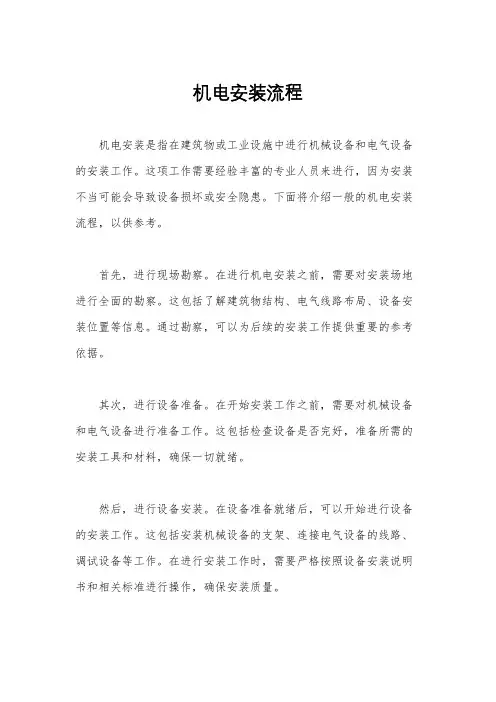 机电安装流程

机电安装是指在建筑物或工业设施中进行机械设备和电气设备的安装工作。这项工作需要经验丰富的专业人员来进行，因为安装不当可能会导致设备损坏或安全隐患。下面将介绍一般的机电安装流程，以供参考。

首先，进行现场勘察。在进行机电安装之前，需要对安装场地进行全面的勘察。这包括了解建筑物结构、电气线路布局、设备安装位置等信息。通过勘察，可以为后续的安装工作提供重要的参考依据。

其次，进行设备准备。在开始安装工作之前，需要对机械设备和电气设备进行准备工作。这包括检查设备是否完好，准备所需的安装工具和材料，确保一切就绪。

然后，进行设备安装。在设备准备就绪后，可以开始进行设备的安装工作。这包括安装机械设备的支架、连接电气设备的线路、调试设备等工作。在进行安装工作时，需要严格按照设备安装说明书和相关标准进行操作，确保安装质量。